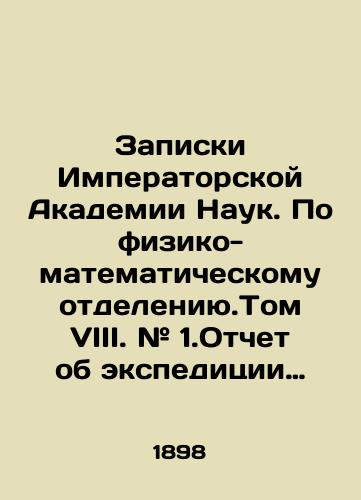 Записки Императорской Академии Наук. По физико-математическому отделению.Том VIII. № 1.Отчет об экспедиции…

1898